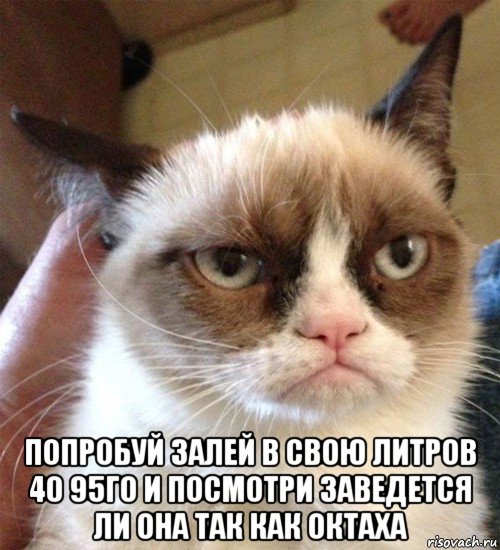 ПОПРОБУЙ ЗАЛЕЙ В СВОЮ ЛИТРОВ 40 95ГО И ПОСМОТРИ ЗАВЕДЕТСЯ ЛИ ОНА ТАК КАК ОКТАХА

risovach.ru